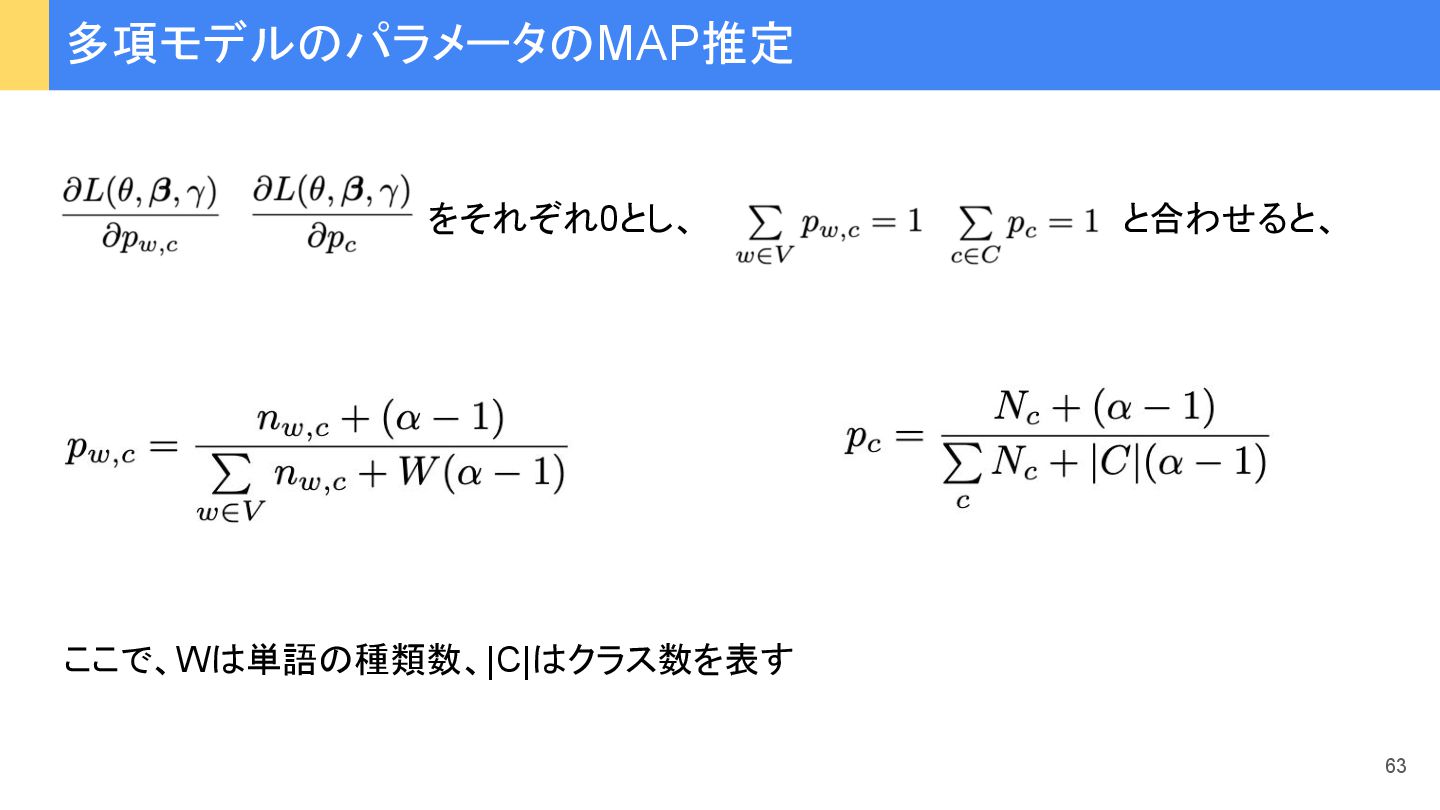 多項モデルのパラメータのMAP推定

$\frac{\partial L(\theta, \boldsymbol{\beta}, \gamma)}{\partial p_{w,c}}$ $\frac{\partial L(\theta, \boldsymbol{\beta}, \gamma)}{\partial p_c}$ をそれぞれ0とし、 $\sum_{w \in V} p_{w,c} = 1$ $\sum_{c \in C} p_c = 1$ と合わせると、

$p_{w,c} = \frac{n_{w,c} + (\alpha - 1)}{\sum_{w \in V} n_{w,c} + W(\alpha - 1)}$

$p_c = \frac{N_c + (\alpha - 1)}{\sum_c N_c + |C|(\alpha - 1)}$

ここで、Wは単語の種類数、|C|はクラス数を表す

63